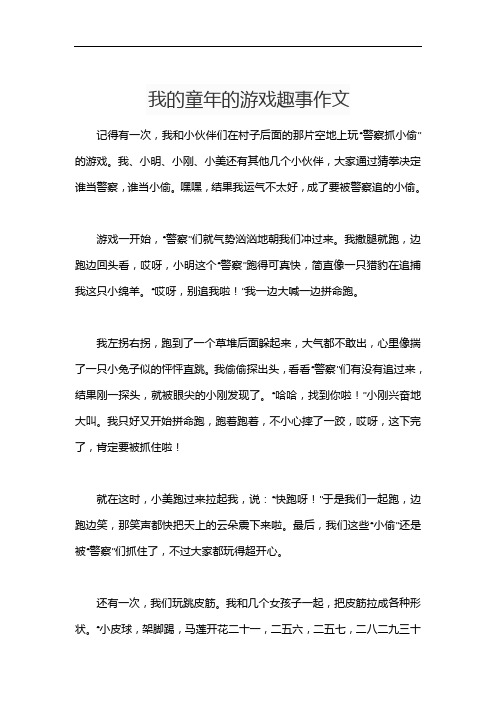 我的童年的游戏趣事作文

记得有一次，我和小伙伴们在村子后面的那片空地上玩“警察抓小偷”的游戏。我、小明、小刚、小美还有其他几个小伙伴，大家通过猜拳决定谁当警察，谁当小偷。嘿嘿，结果我运气不太好，成了要被警察追的小偷。

游戏一开始，“警察”们就气势汹汹地朝我们冲过来。我撒腿就跑，边跑边回头看，哎呀，小明这个“警察”跑得可真快，简直像一只猎豹在追捕我这只小绵羊。“哎呀，别追我啦！”我一边大喊一边拼命跑。

我左拐右拐，跑到了一个草堆后面躲起来，大气都不敢出，心里像揣了一只小兔子似的怦怦直跳。我偷偷探出头，看看“警察”们有没有追过来，结果刚一探头，就被眼尖的小刚发现了。“哈哈，找到你啦！”小刚兴奋地大叫。我只好又开始拼命跑，跑着跑着，不小心摔了一跤，哎呀，这下完了，肯定要被抓住啦！

就在这时，小美跑过来拉起我，说：“快跑呀！”于是我们一起跑，边跑边笑，那笑声都快把天上的云朵震下来啦。最后，我们这些“小偷”还是被“警察”们抓住了，不过大家都玩得超开心。

还有一次，我们玩跳皮筋。我和几个女孩子一起，把皮筋拉成各种形状。“小皮球，架脚踢，马莲开花二十一，二五六，二五七，二八二九三十